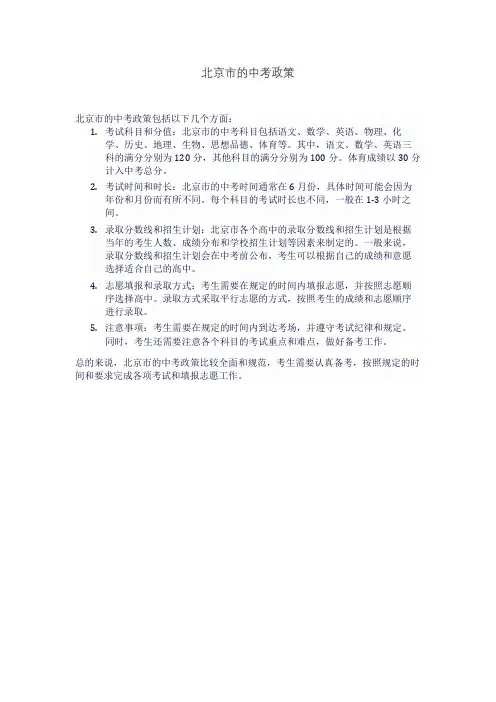 北京市的中考政策

北京市的中考政策包括以下几个方面：

1. 考试科目和分值：北京市的中考科目包括语文、数学、英语、物理、化学、历史、地理、生物、思想品德、体育等。其中，语文、数学、英语三科的满分分别为 120 分，其他科目的满分分别为 100 分。体育成绩以 30 分计入中考总分。

2. 考试时间和时长：北京市的中考时间通常在 6 月份，具体时间可能会因为年份和月份而有所不同。每个科目的考试时长也不同，一般在 1-3 小时之间。

3. 录取分数线和招生计划：北京市各个高中的录取分数线和招生计划是根据当年的考生人数、成绩分布和学校招生计划等因素来制定的。一般来说，录取分数线和招生计划会在中考前公布，考生可以根据自己的成绩和意愿选择适合自己的高中。

4. 志愿填报和录取方式：考生需要在规定的时间内填报志愿，并按照志愿顺序选择高中。录取方式采取平行志愿的方式，按照考生的成绩和志愿顺序进行录取。

5. 注意事项：考生需要在规定的时间内到达考场，并遵守考试纪律和规定。同时，考生还需要注意各个科目的考试重点和难点，做好备考工作。

总的来说，北京市的中考政策比较全面和规范，考生需要认真备考，按照规定的时间和要求完成各项考试和填报志愿工作。